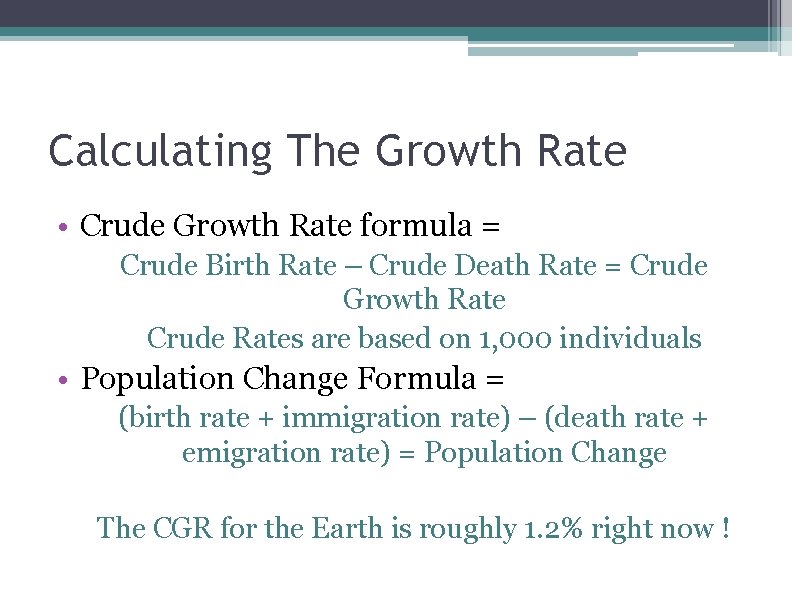 Calculating The Growth Rate

• Crude Growth Rate formula =

Crude Birth Rate – Crude Death Rate = Crude Growth Rate

Crude Rates are based on 1,000 individuals

• Population Change Formula =

(birth rate + immigration rate) – (death rate + emigration rate) = Population Change

The CGR for the Earth is roughly 1.2% right now !